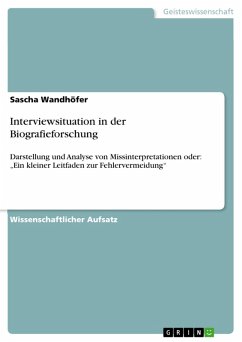 Geisteswissenschaft

Sascha Wandhöfer

Interviewsituation in der Biografieforschung

Darstellung und Analyse von Missinterpretationen oder: „Ein kleiner Leitfaden zur Fehlervermeidung"

Wissenschaftlicher Aufsatz

GRIN